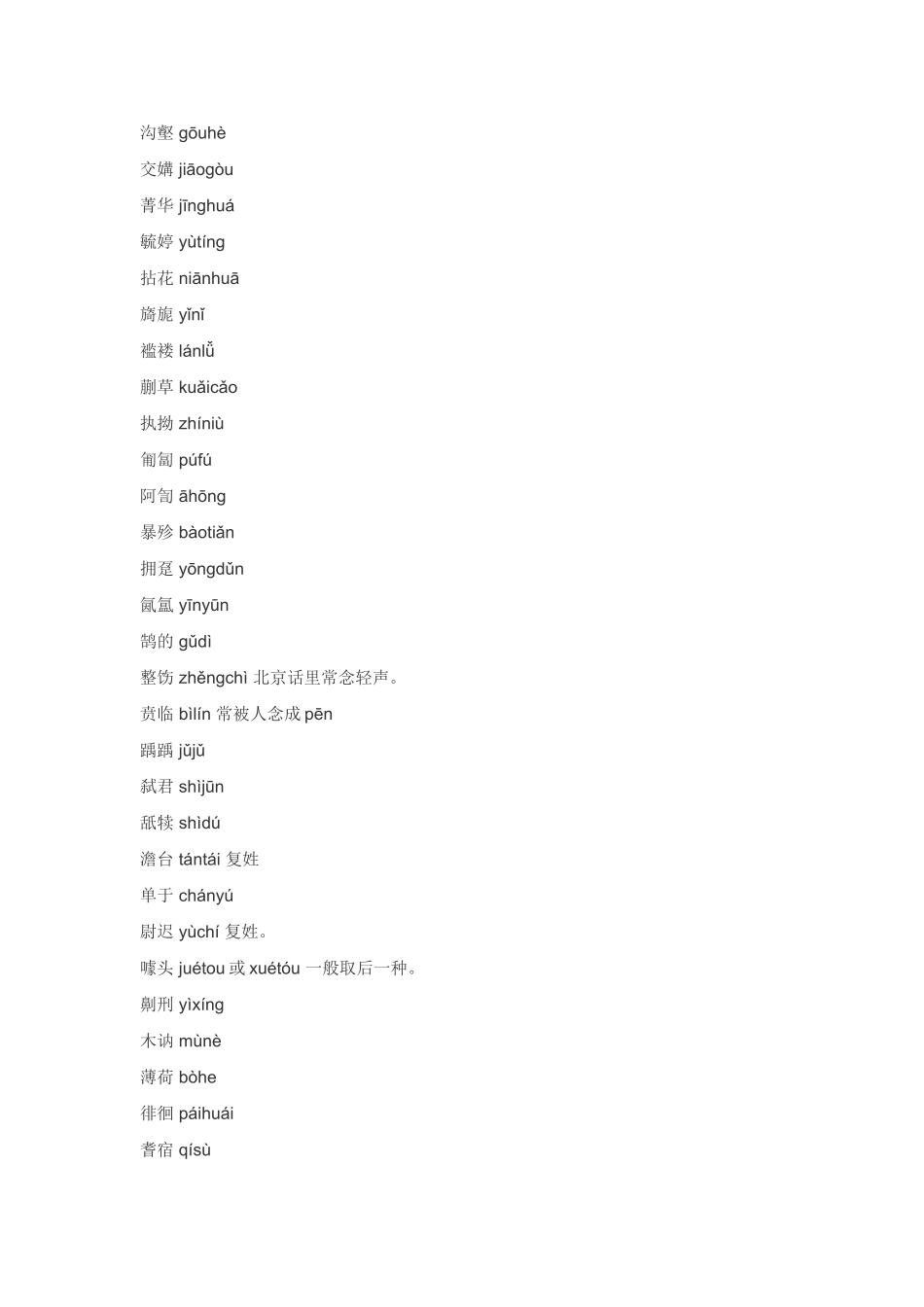 沟壑 gōuhè

交媾 jiāogòu

菁华 jīnghuá

毓婷 yùtíng

拈花 niānhuā

旖旎 yǐnǐ

褴褛 lánlǚ

蒯草 kuǎicǎo

执拗 zhíniù

匍匐 púfú

阿訇 āhōng

暴殄 bàotiǎn

拥趸 yōngdǔn

氤氲 yīnyūn

鹄的 gǔdì

整饬 zhěngchì 北京话里常念轻声。

贲临 bìlín 常被人念成 pēn

踽踽 jǔjǔ

弑君 shìjūn

舐犊 shìdú

澹台 tántái 复姓

单于 chányú

尉迟 yùchí 复姓。

噱头 juétou 或 xuétóu 一般取后一种。

劓刑 yìxíng

木讷 mùnè

薄荷 bòhe

徘徊 páihuái

耆宿 qísù